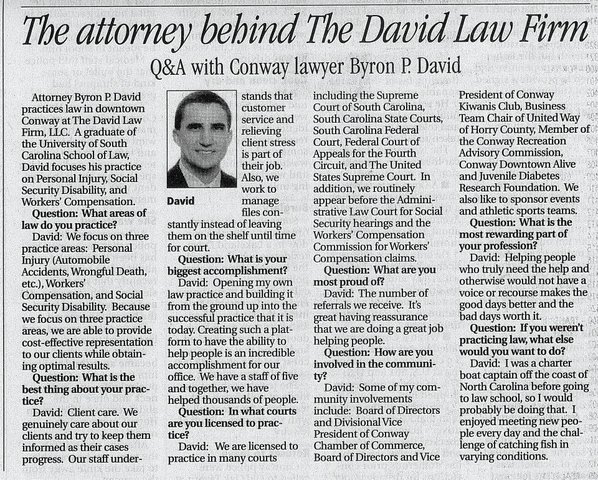 The attorney behind The David Law Firm

Q&A with Conway lawyer Byron P. David

Attorney Byron P. David practices law in downtown Conway at The David Law Firm, LLC. A graduate of the University of South Carolina School of Law, David focuses his practice on Personal Injury, Social Security Disability, and Workers' Compensation.

Question: What areas of law do you practice?

David: We focus on three practice areas: Personal Injury (Automobile Accidents, Wrongful Death, etc.), Workers' Compensation, and Social Security Disability. Because we focus on three practice areas, we are able to provide cost-effective representation to our clients while obtaining optimal results.

Question: What is the best thing about your practice?

David: Client care. We genuinely care about our clients and try to keep them informed as their cases progress. Our staff understands that customer service and relieving client stress is part of their job. Also, we work to manage files constantly instead of leaving them on the shelf until time for court.

David

Question: What is your biggest accomplishment?

David: Opening my own law practice and building it from the ground up into the successful practice that it is today. Creating such a platform to have the ability to help people is an incredible accomplishment for our office. We have a staff of five and together, we have helped thousands of people.

Question: In what courts are you licensed to practice?

David: We are licensed to practice in many courts including the Supreme Court of South Carolina, South Carolina State Courts, South Carolina Federal Court, Federal Court of Appeals for the Fourth Circuit, and The United States Supreme Court. In addition, we routinely appear before the Administrative Law Court for Social Security hearings and the Workers' Compensation Commission for Workers' Compensation claims.

Question: What are you most proud of?

David: The number of referrals we receive. It's great having reassurance that we are doing a great job helping people.

Question: How are you involved in the community?

David: Some of my community involvements include: Board of Directors and Divisional Vice President of Conway Chamber of Commerce, Board of Directors and Vice President of Conway Kiwanis Club, Business Team Chair of United Way of Horry County, Member of the Conway Recreation Advisory Commission, Conway Downtown Alive and Juvenile Diabetes Research Foundation. We also like to sponsor events and athletic sports teams.

Question: What is the most rewarding part of your profession?

David: Helping people who truly need the help and otherwise would not have a voice or recourse makes the good days better and the bad days worth it.

Question: If you weren't practicing law, what else would you want to do?

David: I was a charter boat captain off the coast of North Carolina before going to law school, so I would probably be doing that. I enjoyed meeting new people every day and the challenge of catching fish in varying conditions.